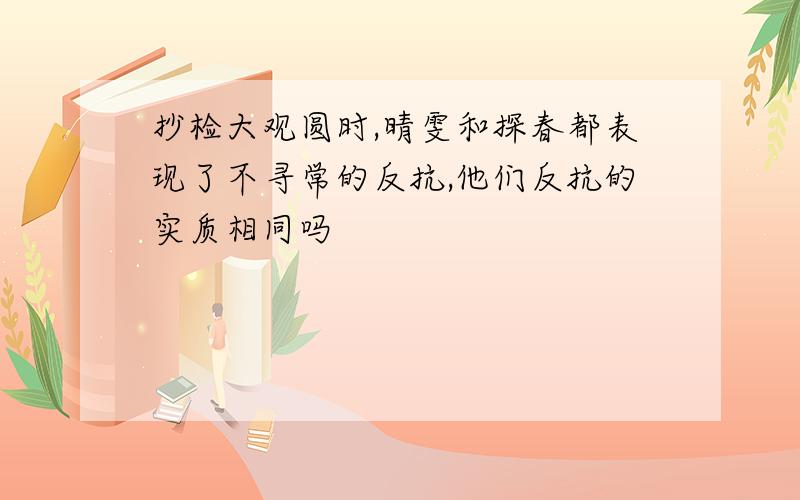 抄检大观园时,晴雯和探春都表现了不寻常的反抗,他们反抗的实质相同吗